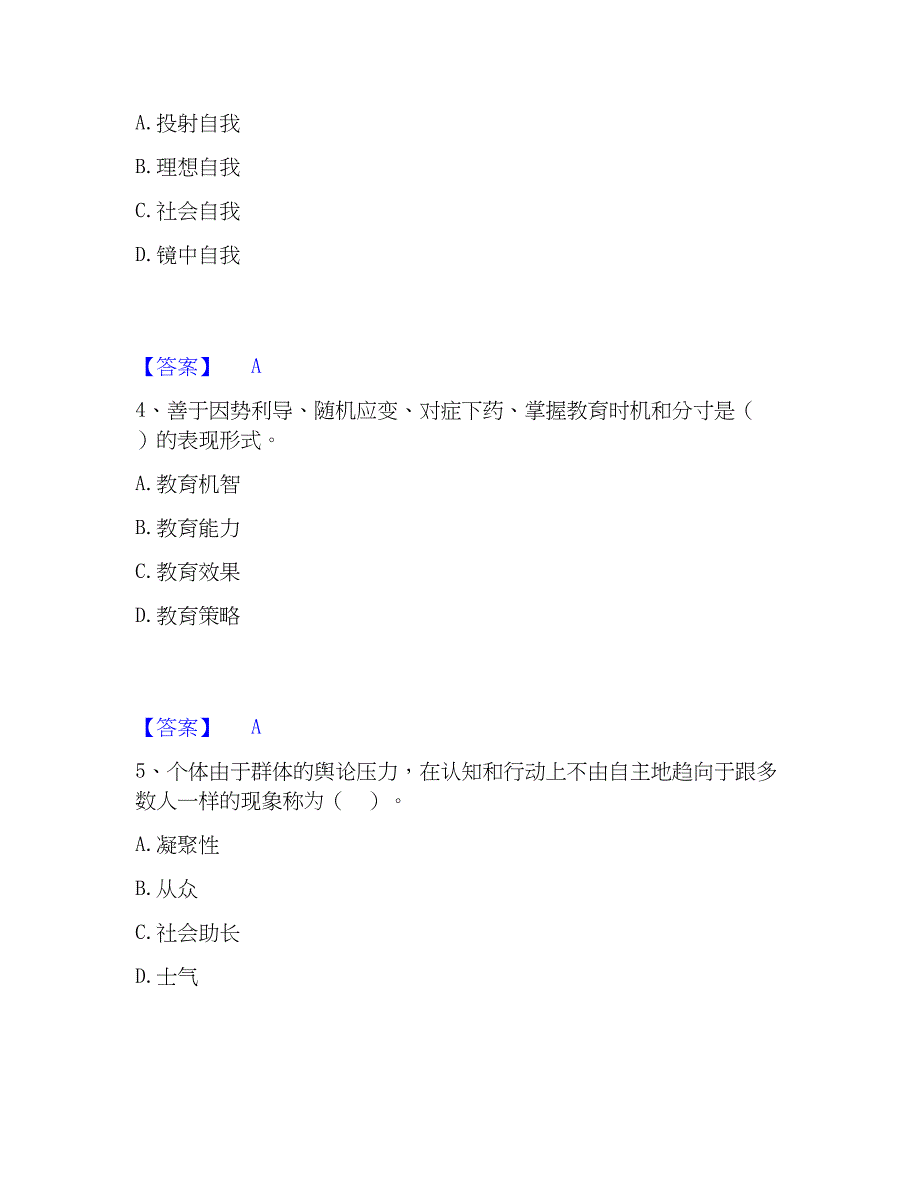 A. 投射自我

B. 理想自我

C. 社会自我

D. 镜中自我

【答案】 A

4、善于因势利导、随机应变、对症下药、掌握教育时机和分寸是（ ）的表现形式。

A. 教育机智

B. 教育能力

C. 教育效果

D. 教育策略

【答案】 A

5、个体由于群体的舆论压力，在认知和行动上不由自主地趋向于跟多数人一样的现象称为（ ）。

A. 凝聚性

B. 从众

C. 社会助长

D. 士气